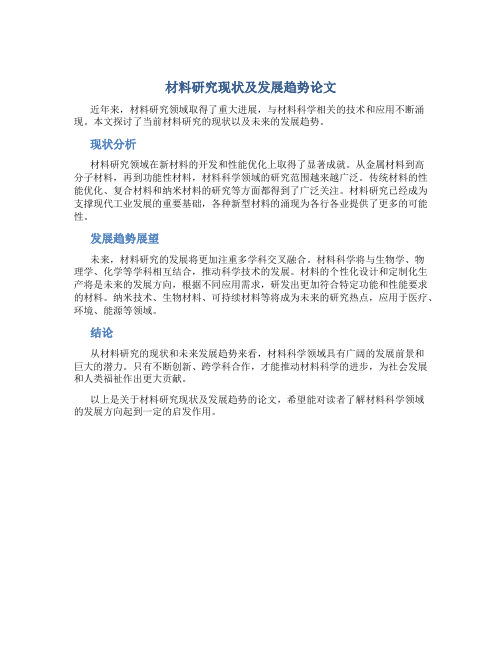 材料研究现状及发展趋势论文

近年来，材料研究领域取得了重大进展，与材料科学相关的技术和应用不断涌现。本文探讨了当前材料研究的现状以及未来的发展趋势。

现状分析

材料研究领域在新材料的开发和性能优化上取得了显著成就。从金属材料到高分子材料，再到功能性材料，材料科学领域的研究范围越来越广泛。传统材料的性能优化、复合材料和纳米材料的研究等方面都得到了广泛关注。材料研究已经成为支撑现代工业发展的重要基础，各种新型材料的涌现为各行各业提供了更多的可能性。

发展趋势展望

未来，材料研究的发展将更加注重多学科交叉融合。材料科学将与生物学、物理学、化学等学科相互结合，推动科学技术的发展。材料的个性化设计和定制化生产将是未来的发展方向，根据不同应用需求，研发出更加符合特定功能和性能要求的材料。纳米技术、生物材料、可持续材料等将成为未来的研究热点，应用于医疗、环境、能源等领域。

结论

从材料研究的现状和未来发展趋势来看，材料科学领域具有广阔的发展前景和巨大的潜力。只有不断创新、跨学科合作，才能推动材料科学的进步，为社会发展和人类福祉作出更大贡献。

以上是关于材料研究现状及发展趋势的论文，希望能对读者了解材料科学领域的发展方向起到一定的启发作用。